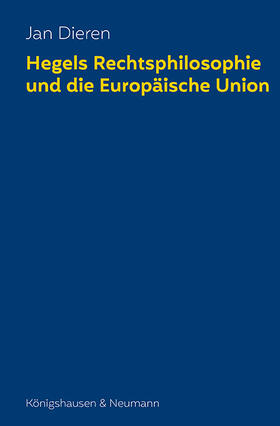 Jan Dieren

Hegels Rechtsphilosophie und die Europäische Union

Königshausen & Neumann